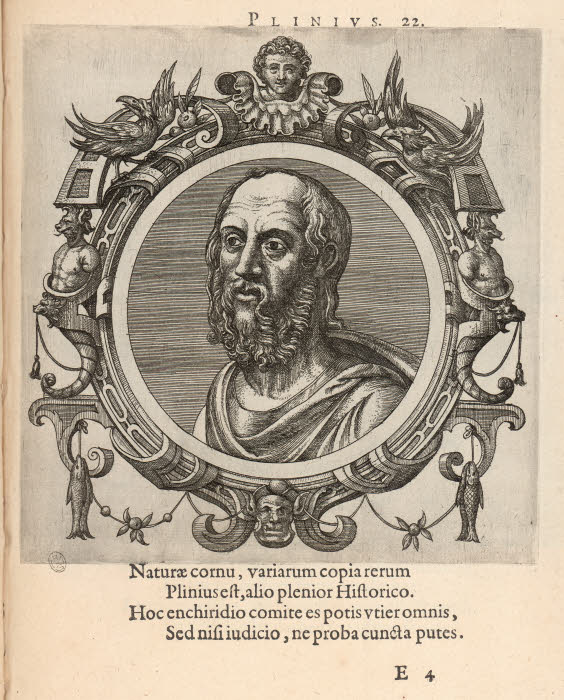 PLINIVS. 22.

Naturæ cornu, variarum copia rerum
Plinius eſt, alio plenior Hiſtorico.
Hoc enchiridio comite es potis vtier omnis,
Sed niſi iudicio, ne proba cuncta putes.

E 4